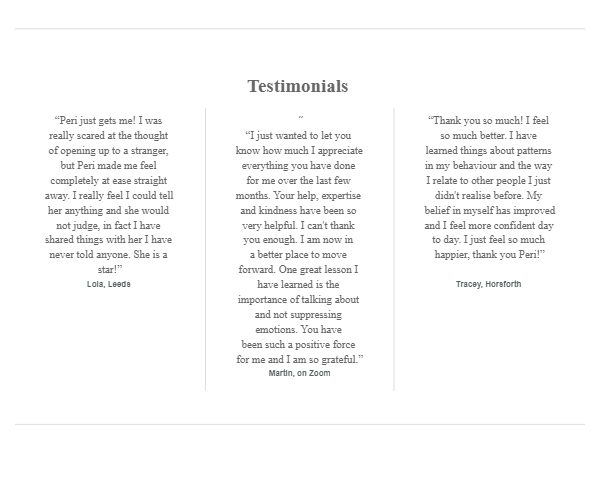 Testimonials

“Peri just gets me! I was really scared at the thought of opening up to a stranger, but Peri made me feel completely at ease straight away. I really feel I could tell her anything and she would not judge, in fact I have shared things with her I have never told anyone. She is a star!”

Lola, Leeds

“

“I just wanted to let you know how much I appreciate everything you have done for me over the last few months. Your help, expertise and kindness have been so very helpful. I can't thank you enough. I am now in a better place to move forward. One great lesson I have learned is the importance of talking about and not suppressing emotions. You have been such a positive force for me and I am so grateful.”

Martin, on Zoom

“Thank you so much! I feel so much better. I have learned things about patterns in my behaviour and the way I relate to other people I just didn't realise before. My belief in myself has improved and I feel more confident day to day. I just feel so much happier, thank you Peri!”

Tracey, Horsforth